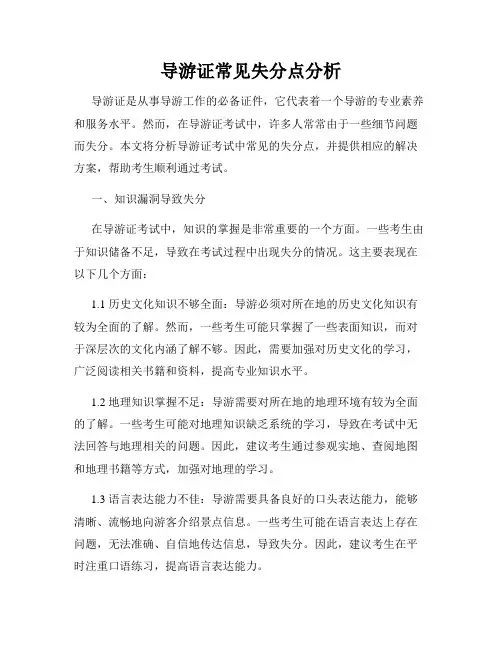 导游证常见失分点分析

导游证是从事导游工作的必备证件，它代表着一个导游的专业素养和服务水平。然而，在导游证考试中，许多人常常由于一些细节问题而失分。本文将分析导游证考试中常见的失分点，并提供相应的解决方案，帮助考生顺利通过考试。

一、知识漏洞导致失分

在导游证考试中，知识的掌握是非常重要的一个方面。一些考生由于知识储备不足，导致在考试过程中出现失分的情况。这主要表现在以下几个方面：

1.1 历史文化知识不够全面：导游必须对所在地的历史文化知识有较为全面的了解。然而，一些考生可能只掌握了一些表面知识，而对于深层次的文化内涵了解不够。因此，需要加强对历史文化的学习，广泛阅读相关书籍和资料，提高专业知识水平。

1.2 地理知识掌握不足：导游需要对所在地的地理环境有较为全面的了解。一些考生可能对地理知识缺乏系统的学习，导致在考试中无法回答与地理相关的问题。因此，建议考生通过参观实地、查阅地图和地理书籍等方式，加强对地理的学习。

1.3 语言表达能力不佳：导游需要具备良好的口头表达能力，能够清晰、流畅地向游客介绍景点信息。一些考生可能在语言表达上存在问题，无法准确、自信地传达信息，导致失分。因此，建议考生在平时注重口语练习，提高语言表达能力。